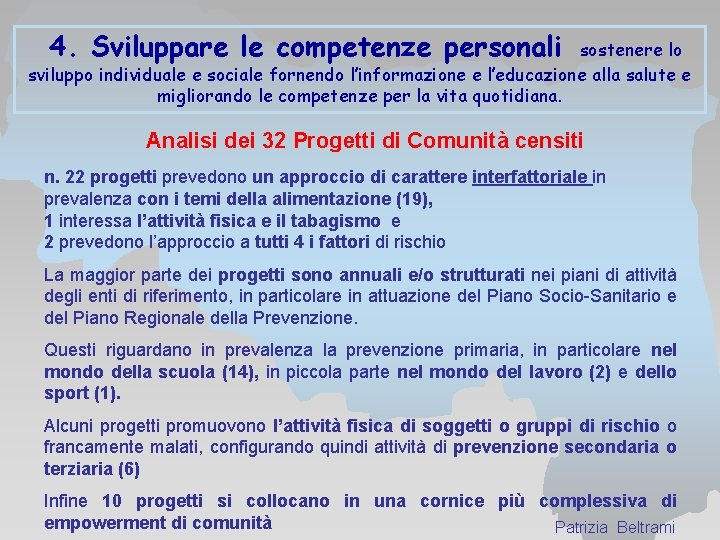 4. Sviluppare le competenze personali sostenere lo sviluppo individuale e sociale fornendo l'informazione e l'educazione alla salute e migliorando le competenze per la vita quotidiana.

Analisi dei 32 Progetti di Comunità censiti

n. 22 progetti prevedono un approccio di carattere interfattoriale in prevalenza con i temi della alimentazione (19),
1 interessa l'attività fisica e il tabagismo e
2 prevedono l'approccio a tutti 4 i fattori di rischio

La maggior parte dei progetti sono annuali e/o strutturati nei piani di attività degli enti di riferimento, in particolare in attuazione del Piano Socio-Sanitario e del Piano Regionale della Prevenzione.

Questi riguardano in prevalenza la prevenzione primaria, in particolare nel mondo della scuola (14), in piccola parte nel mondo del lavoro (2) e dello sport (1).

Alcuni progetti promuovono l'attività fisica di soggetti o gruppi di rischio o francamente malati, configurando quindi attività di prevenzione secondaria o terziaria (6)

Infine 10 progetti si collocano in una cornice più complessiva di empowerment di comunità

Patrizia Beltrami